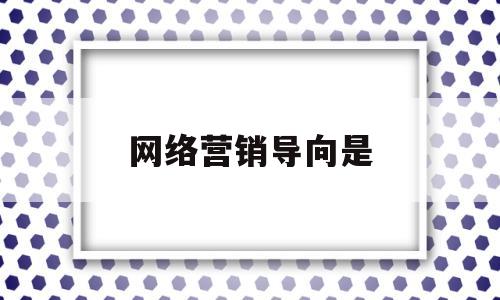 网络营销导向是